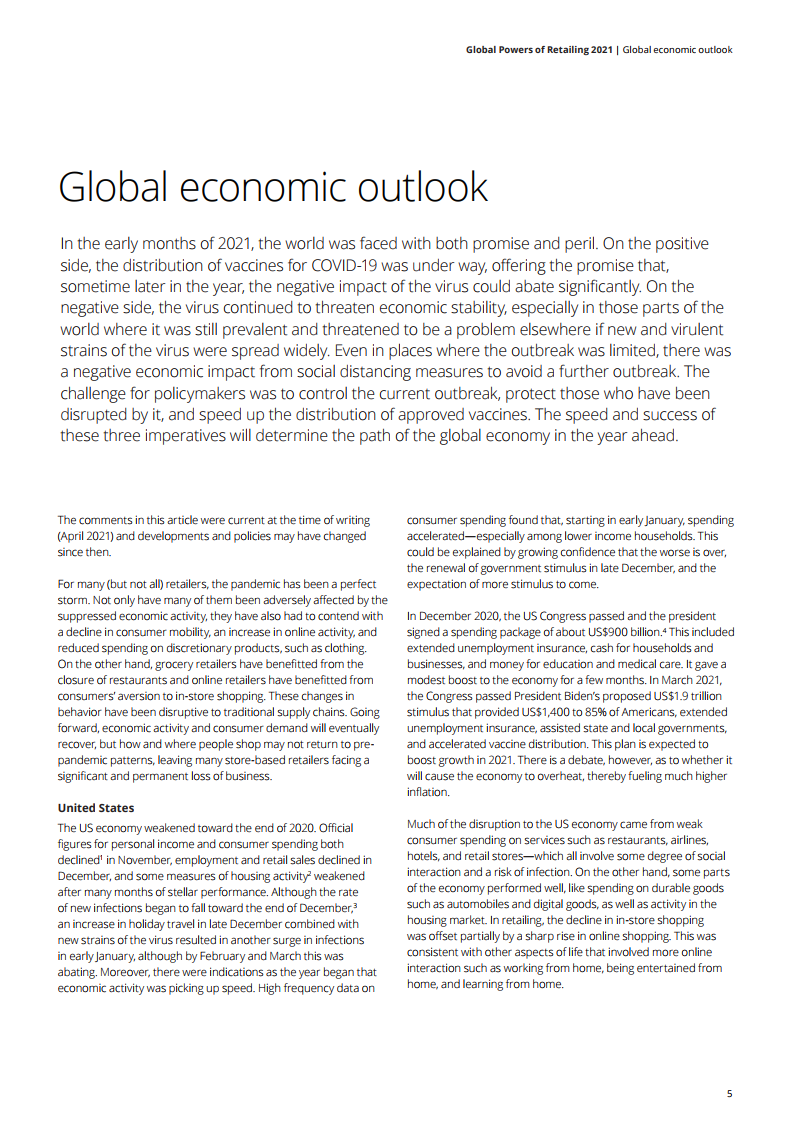 Global Powers of Retailing 2021 | Global economic outlook

Global economic outlook

In the early months of 2021, the world was faced with both promise and peril. On the positive side, the distribution of vaccines for COVID-19 was under way, offering the promise that, sometime later in the year, the negative impact of the virus could abate significantly. On the negative side, the virus continued to threaten economic stability, especially in those parts of the world where it was still prevalent and threatened to be a problem elsewhere if new and virulent strains of the virus were spread widely. Even in places where the outbreak was limited, there was a negative economic impact from social distancing measures to avoid a further outbreak. The challenge for policymakers was to control the current outbreak, protect those who have been disrupted by it, and speed up the distribution of approved vaccines. The speed and success of these three imperatives will determine the path of the global economy in the year ahead.

The comments in this article were current at the time of writing (April 2021) and developments and policies may have changed since then.

For many (but not all) retailers, the pandemic has been a perfect storm. Not only have many of them been adversely affected by the suppressed economic activity, they have also had to contend with a decline in consumer mobility, an increase in online activity, and reduced spending on discretionary products, such as clothing. On the other hand, grocery retailers have benefitted from the closure of restaurants and online retailers have benefitted from consumers' aversion to in-store shopping. These changes in behavior have been disruptive to traditional supply chains. Going forward, economic activity and consumer demand will eventually recover, but how and where people shop may not return to pre-pandemic patterns, leaving many store-based retailers facing a significant and permanent loss of business.

United States

The US economy weakened toward the end of 2020. Official figures for personal income and consumer spending both declined$^1$ in November, employment and retail sales declined in December, and some measures of housing activity$^2$ weakened after many months of stellar performance. Although the rate of new infections began to fall toward the end of December,$^3$ an increase in holiday travel in late December combined with new strains of the virus resulted in another surge in infections in early January, although by February and March this was abating. Moreover, there were indications as the year began that economic activity was picking up speed. High frequency data on consumer spending found that, starting in early January, spending accelerated—especially among lower income households. This could be explained by growing confidence that the worse is over, the renewal of government stimulus in late December, and the expectation of more stimulus to come.

In December 2020, the US Congress passed and the president signed a spending package of about US$900 billion.$^4$ This included extended unemployment insurance, cash for households and businesses, and money for education and medical care. It gave a modest boost to the economy for a few months. In March 2021, the Congress passed President Biden's proposed US$1.9 trillion stimulus that provided US$1,400 to 85% of Americans, extended unemployment insurance, assisted state and local governments, and accelerated vaccine distribution. This plan is expected to boost growth in 2021. There is a debate, however, as to whether it will cause the economy to overheat, thereby fueling much higher inflation.

Much of the disruption to the US economy came from weak consumer spending on services such as restaurants, airlines, hotels, and retail stores—which all involve some degree of social interaction and a risk of infection. On the other hand, some parts of the economy performed well, like spending on durable goods such as automobiles and digital goods, as well as activity in the housing market. In retailing, the decline in in-store shopping was offset partially by a sharp rise in online shopping. This was consistent with other aspects of life that involved more online interaction such as working from home, being entertained from home, and learning from home.

5